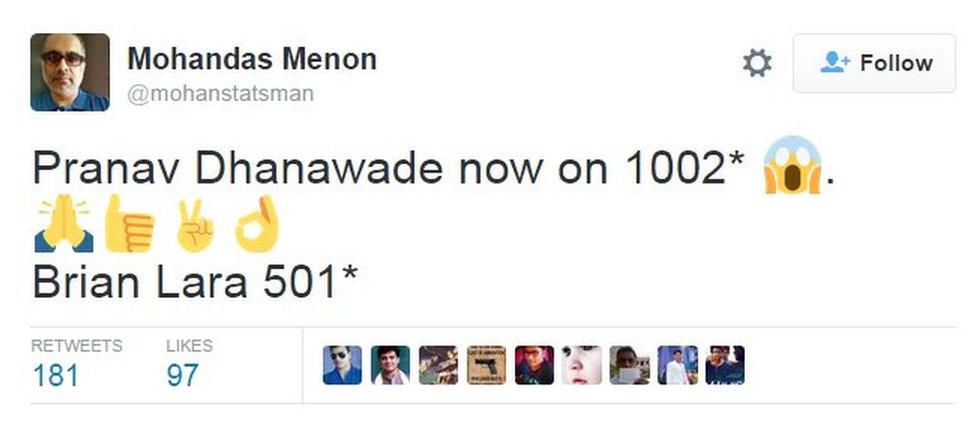 Mohandas Menon
@mohanstatsman

Follow

Pranav Dhanawade now on 1002* 😱.
🙏👍✌👌
Brian Lara 501*

RETWEETS
181

LIKES
97